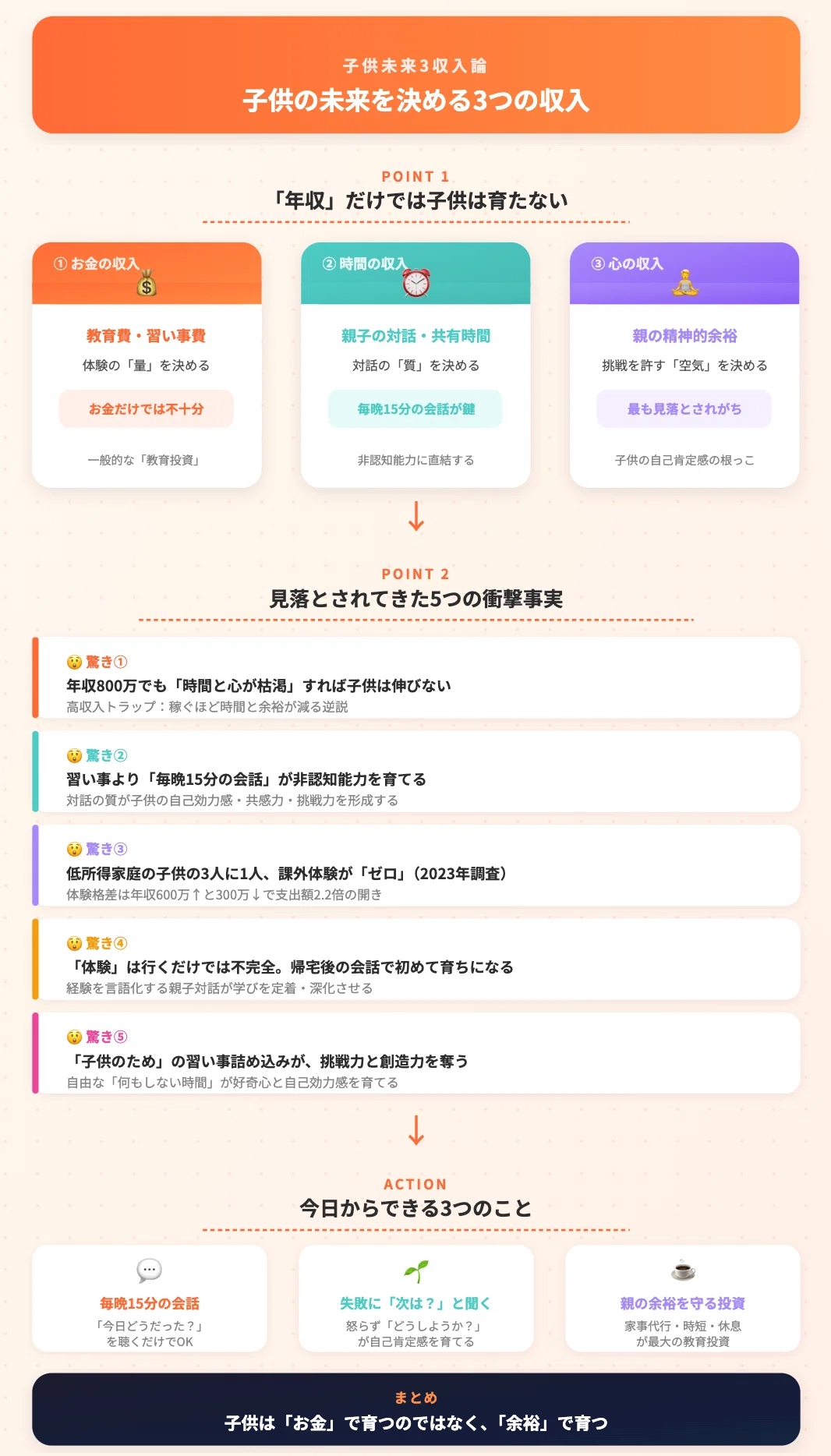 子供未来3収入論
子供の未来を決める3つの収入

POINT 1
「年収」だけでは子供は育たない

① お金の収入
教育費・習い事費
体験の「量」を決める
お金だけでは不十分
一般的な「教育投資」

② 時間の収入
親子の対話・共有時間
対話の「質」を決める
毎晩15分の会話が鍵
非認知能力に直結する

③ 心の収入
親の精神的余裕
挑戦を許す「空気」を決める
最も見落とされがち
子供の自己肯定感の根っこ

↓

POINT 2
見落とされてきた5つの衝撃事実

驚き①
年収800万でも「時間と心が枯渇」すれば子供は伸びない
高収入トラップ：稼ぐほど時間と余裕が減る逆説

驚き②
習い事より「毎晩15分の会話」が非認知能力を育てる
対話の質が子供の自己効力感・共感力・挑戦力を形成する

驚き③
低所得家庭の子供の3人に1人、課外体験が「ゼロ」（2023年調査）
体験格差は年収600万↑と300万↓で支出額2.2倍の開き

驚き④
「体験」は行くだけでは不完全。帰宅後の会話で初めて育ちになる
経験を言語化する親子対話が学びを定着・深化させる

驚き⑤
「子供のため」の習い事詰め込みが、挑戦力と創造力を奪う
自由な「何もしない時間」が好奇心と自己効力感を育てる

↓

ACTION
今日からできる3つのこと

毎晩15分の会話
「今日どうだった？」を聴くだけでOK

失敗に「次は？」と聞く
怒らず「どうしようか？」が自己肯定感を育てる

親の余裕を守る投資
家事代行・時短・休息が最大の教育投資

まとめ
子供は「お金」で育つのではなく、「余裕」で育つ